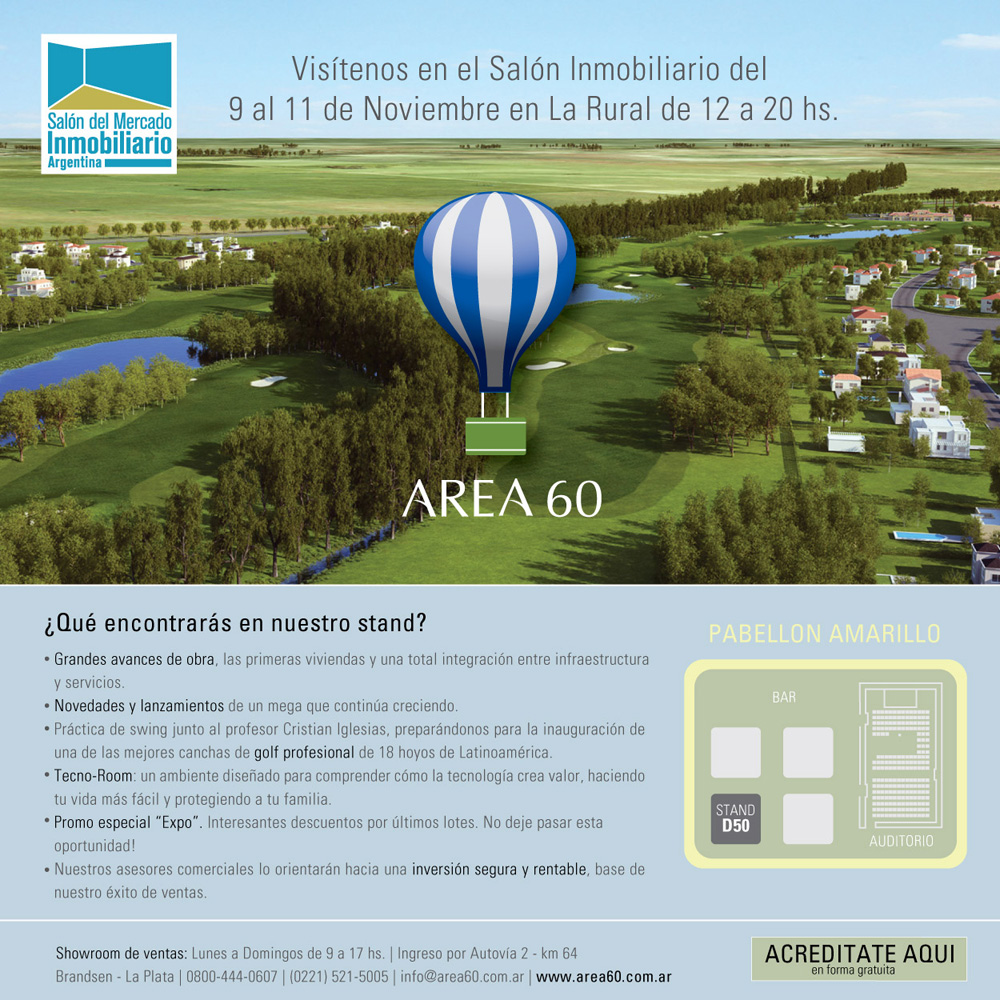 Salón del Mercado
Inmobiliario
Argentina

Visítenos en el Salón Inmobiliario del
9 al 11 de Noviembre en La Rural de 12 a 20 hs.

AREA 60

¿Qué encontrarás en nuestro stand?

• Grandes avances de obra, las primeras viviendas y una total integración entre infraestructura y servicios.
• Novedades y lanzamientos de un mega que continúa creciendo.
• Práctica de swing junto al profesor Cristian Iglesias, preparándonos para la inauguración de una de las mejores canchas de golf profesional de 18 hoyos de Latinoamérica.
• Tecno-Room: un ambiente diseñado para comprender cómo la tecnología crea valor, haciendo tu vida más fácil y protegiendo a tu familia.
• Promo especial "Expo". Interesantes descuentos por últimos lotes. No deje pasar esta oportunidad!
• Nuestros asesores comerciales lo orientarán hacia una inversión segura y rentable, base de nuestro éxito de ventas.

PABELLON AMARILLO

BAR

STAND
D50

AUDITORIO

Showroom de ventas: Lunes a Domingos de 9 a 17 hs. | Ingreso por Autovía 2 - km 64
Brandsen - La Plata | 0800-444-0607 | (0221) 521-5005 | info@area60.com.ar | www.area60.com.ar

ACREDITATE AQUI
en forma gratuita